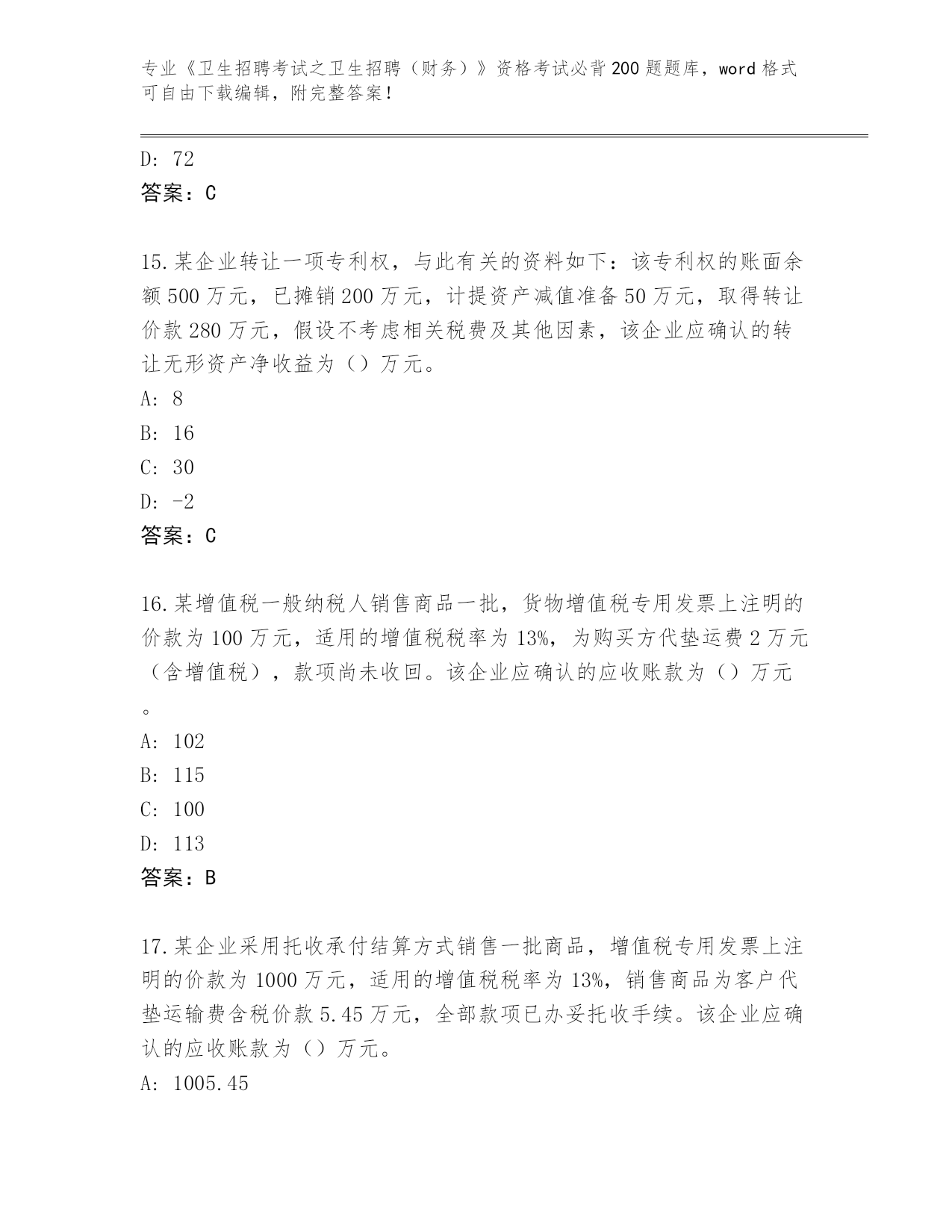 专业《卫生招聘考试之卫生招聘（财务）》资格考试必背200题题库，word格式可自由下载编辑，附完整答案！

D: 72
答案：C

15.某企业转让一项专利权，与此有关的资料如下：该专利权的账面余额500万元，已摊销200万元，计提资产减值准备50万元，取得转让价款280万元，假设不考虑相关税费及其他因素，该企业应确认的转让无形资产净收益为（）万元。
A: 8
B: 16
C: 30
D: -2
答案：C

16.某增值税一般纳税人销售商品一批，货物增值税专用发票上注明的价款为100万元，适用的增值税税率为13%，为购买方代垫运费2万元（含增值税），款项尚未收回。该企业应确认的应收账款为（）万元。
A: 102
B: 115
C: 100
D: 113
答案：B

17.某企业采用托收承付结算方式销售一批商品，增值税专用发票上注明的价款为1000万元，适用的增值税税率为13%，销售商品为客户代垫运输费含税价款5.45万元，全部款项已办妥托收手续。该企业应确认的应收账款为（）万元。
A: 1005.45